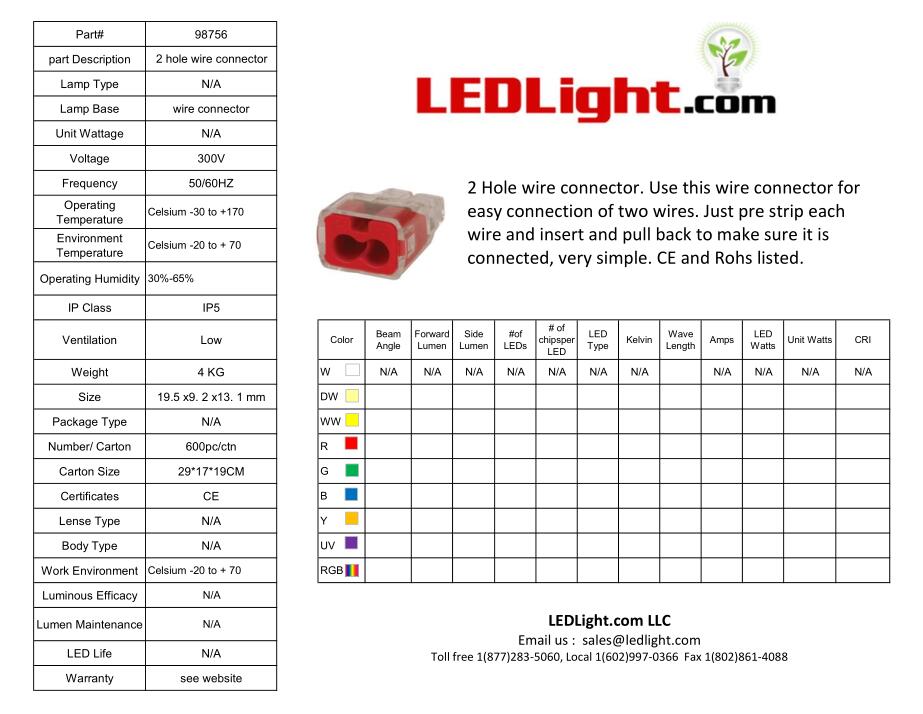 | Part# | 98756 |
|---|---|
| part Description | 2 hole wire connector |
| Lamp Type | N/A |
| Lamp Base | wire connector |
| Unit Wattage | N/A |
| Voltage | 300V |
| Frequency | 50/60HZ |
| Operating Temperature | Celsium -30 to +170 |
| Environment Temperature | Celsium -20 to + 70 |
| Operating Humidity | 30%-65% |
| IP Class | IP5 |
| Ventilation | Low |
| Weight | 4 KG |
| Size | 19.5 x9. 2 x13. 1 mm |
| Package Type | N/A |
| Number/ Carton | 600pc/ctn |
| Carton Size | 29*17*19CM |
| Certificates | CE |
| Lense Type | N/A |
| Body Type | N/A |
| Work Environment | Celsium -20 to + 70 |
| Luminous Efficacy | N/A |
| Lumen Maintenance | N/A |
| LED Life | N/A |
| Warranty | see website |

LEDLight.com

2 Hole wire connector. Use this wire connector for easy connection of two wires. Just pre strip each wire and insert and pull back to make sure it is connected, very simple. CE and Rohs listed.

| Color | Beam Angle | Forward Lumen | Side Lumen | #of LEDs | # of chipsper LED | LED Type | Kelvin | Wave Length | Amps | LED Watts | Unit Watts | CRI |
|---|---|---|---|---|---|---|---|---|---|---|---|---|
| W | N/A | N/A | N/A | N/A | N/A | N/A | N/A | | N/A | N/A | N/A | N/A |
| DW | | | | | | | | | | | | |
| WW | | | | | | | | | | | | |
| R | | | | | | | | | | | | |
| G | | | | | | | | | | | | |
| B | | | | | | | | | | | | |
| Y | | | | | | | | | | | | |
| UV | | | | | | | | | | | | |
| RGB | | | | | | | | | | | | |

LEDLight.com LLC
Email us : sales@ledlight.com
Toll free 1(877)283-5060, Local 1(602)997-0366 Fax 1(802)861-4088